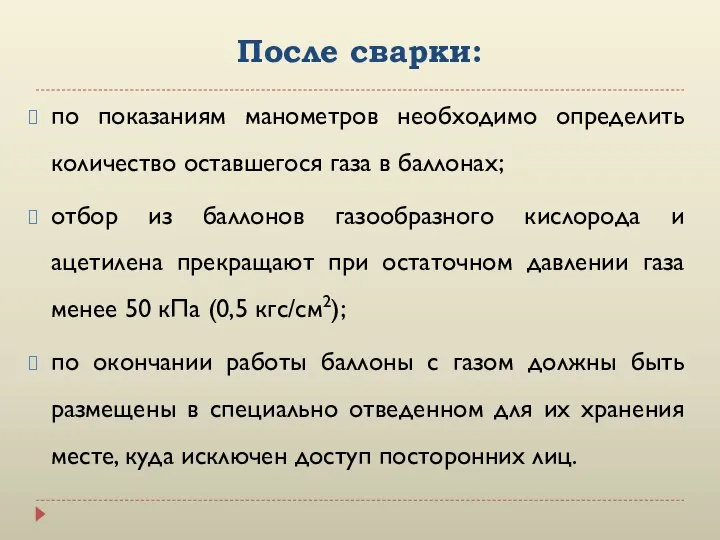 После сварки:

по показаниям манометров необходимо определить количество оставшегося газа в баллонах;

отбор из баллонов газообразного кислорода и ацетилена прекращают при остаточном давлении газа менее 50 кПа (0,5 кгс/см$^2$);

по окончании работы баллоны с газом должны быть размещены в специально отведенном для их хранения месте, куда исключен доступ посторонних лиц.